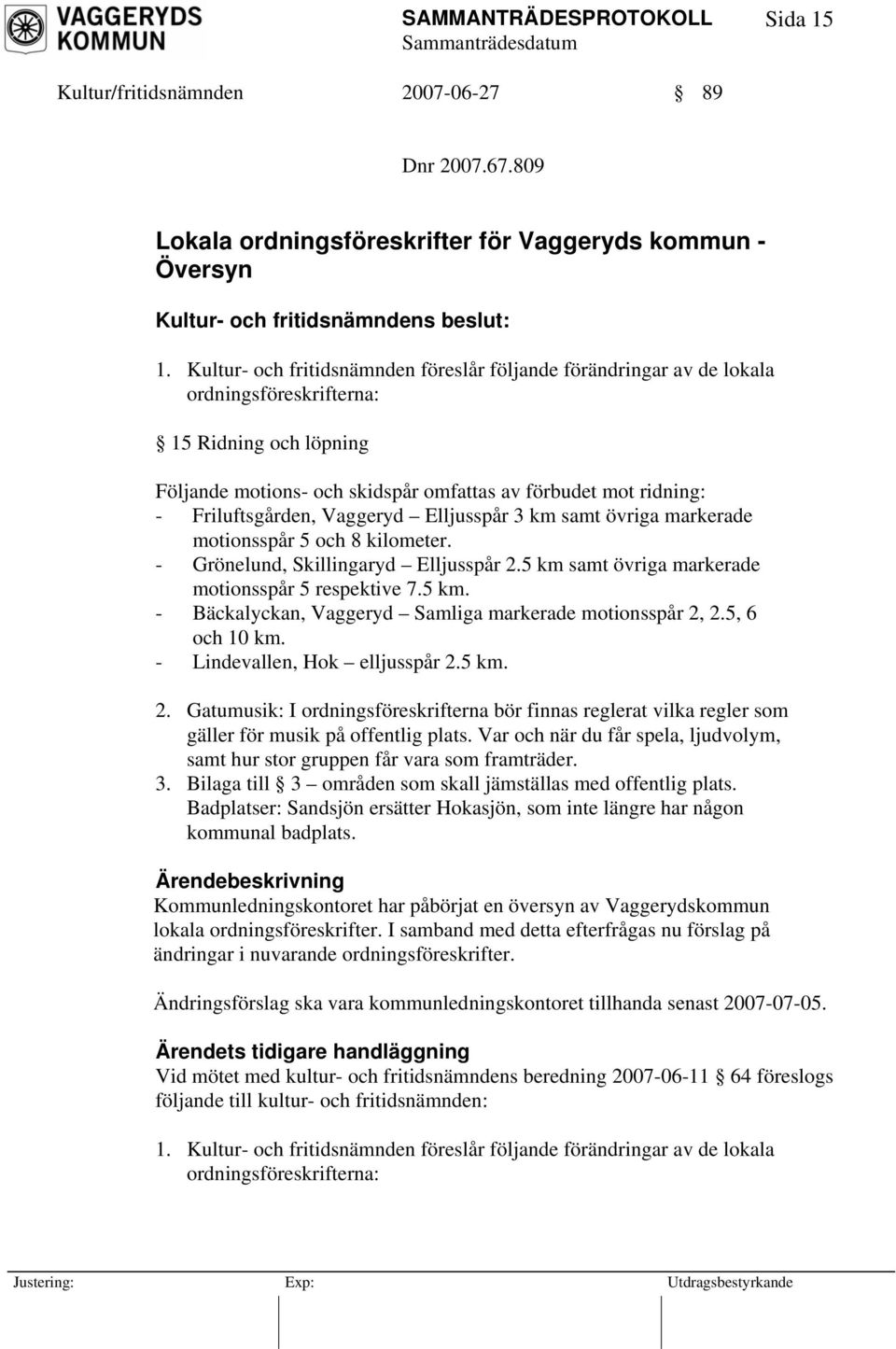 VAGGERYDS KOMMUN

SAMMANTRÄDESPROTOKOLL Sida 15
Sammanträdesdatum

Kultur/fritidsnämnden 2007-06-27 § 89

Dnr 2007.67.809

Lokala ordningsföreskrifter för Vaggeryds kommun - Översyn

Kultur- och fritidsnämndens beslut:

1. Kultur- och fritidsnämnden föreslår följande förändringar av de lokala ordningsföreskrifterna:

§ 15 Ridning och löpning

Följande motions- och skidspår omfattas av förbudet mot ridning:
- Friluftsgården, Vaggeryd – Elljusspår 3 km samt övriga markerade motionsspår 5 och 8 kilometer.
- Grönelund, Skillingaryd – Elljusspår 2.5 km samt övriga markerade motionsspår 5 respektive 7.5 km.
- Bäckalyckan, Vaggeryd – Samliga markerade motionsspår 2, 2.5, 6 och 10 km.
- Lindevallen, Hok – elljusspår 2.5 km.

2. Gatumusik: I ordningsföreskrifterna bör finnas reglerat vilka regler som gäller för musik på offentlig plats. Var och när du får spela, ljudvolym, samt hur stor gruppen får vara som framträder.
3. Bilaga till § 3 – områden som skall jämställas med offentlig plats. Badplatser: Sandsjön ersätter Hokasjön, som inte längre har någon kommunal badplats.

Ärendebeskrivning
Kommunledningskontoret har påbörjat en översyn av Vaggerydskommun lokala ordningsföreskrifter. I samband med detta efterfrågas nu förslag på ändringar i nuvarande ordningsföreskrifter.

Ändringsförslag ska vara kommunledningskontoret tillhanda senast 2007-07-05.

Ärendets tidigare handläggning
Vid mötet med kultur- och fritidsnämndens beredning 2007-06-11 § 64 föreslogs följande till kultur- och fritidsnämnden:

1. Kultur- och fritidsnämnden föreslår följande förändringar av de lokala ordningsföreskrifterna:

Justering: Exp: Utdragsbestyrkande